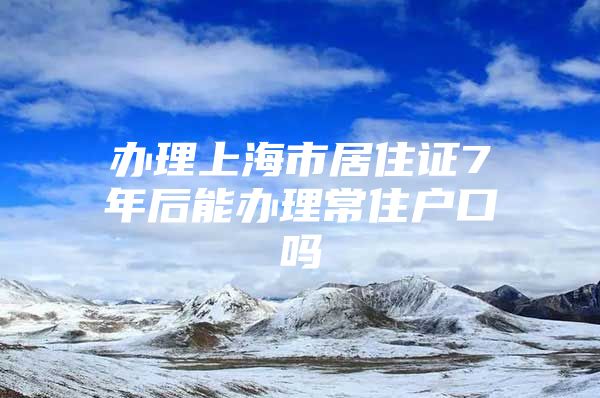 办理上海市居住证7年后能办理常住户口吗